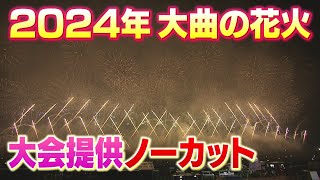 2024年 大曲の花火

大会提供ノーカット